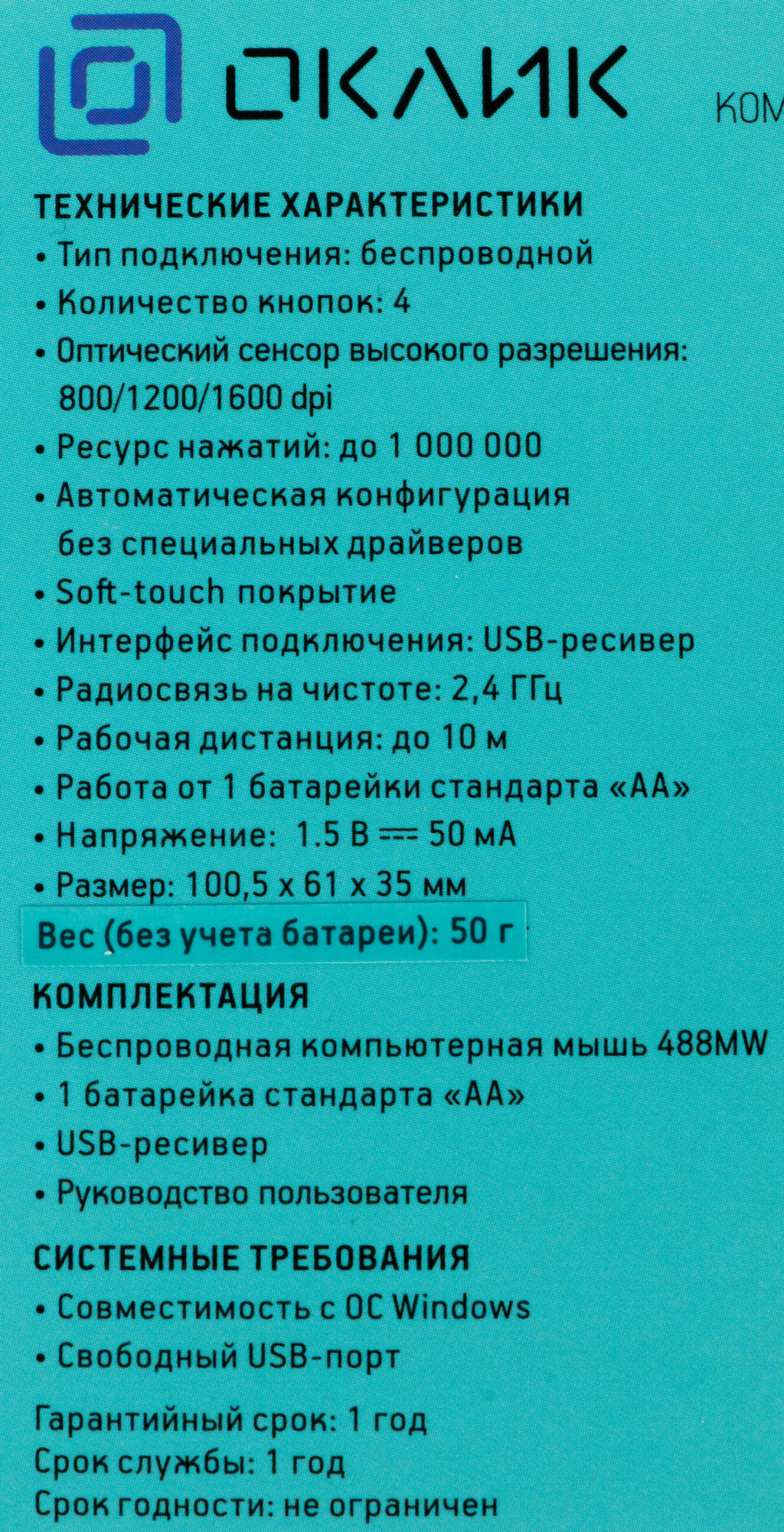 ОКЛИК

КОМ

ТЕХНИЧЕСКИЕ ХАРАКТЕРИСТИКИ
• Тип подключения: беспроводной
• Количество кнопок: 4
• Оптический сенсор высокого разрешения: 800/1200/1600 dpi
• Ресурс нажатий: до 1 000 000
• Автоматическая конфигурация без специальных драйверов
• Soft-touch покрытие
• Интерфейс подключения: USB-ресивер
• Радиосвязь на чистоте: 2,4 ГГц
• Рабочая дистанция: до 10 м
• Работа от 1 батарейки стандарта «АА»
• Напряжение: 1.5 В ⎓ 50 мА
• Размер: 100,5 x 61 x 35 мм
Вес (без учета батареи): 50 г

КОМПЛЕКТАЦИЯ
• Беспроводная компьютерная мышь 488MW
• 1 батарейка стандарта «АА»
• USB-ресивер
• Руководство пользователя

СИСТЕМНЫЕ ТРЕБОВАНИЯ
• Совместимость с ОС Windows
• Свободный USB-порт

Гарантийный срок: 1 год
Срок службы: 1 год
Срок годности: не ограничен